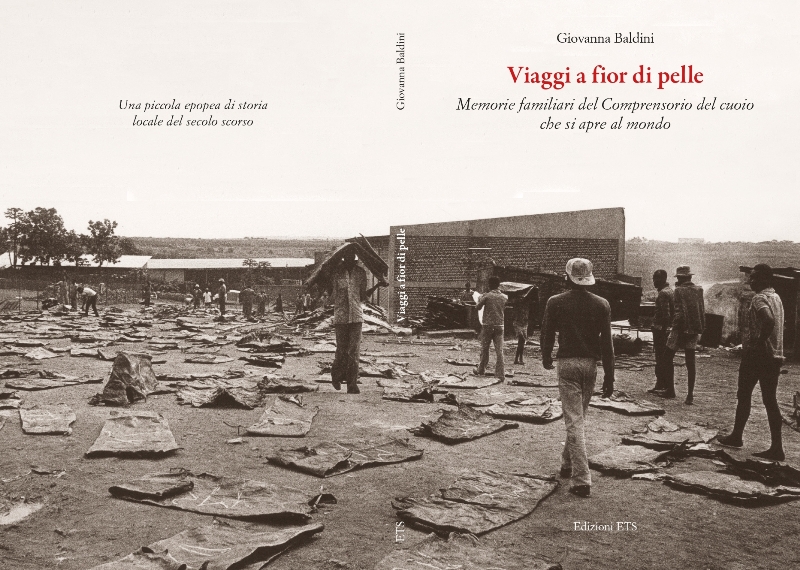 Una piccola epopea di storia
locale del secolo scorso

Giovanna Baldini

Viaggi a fior di pelle

ETS

Giovanna Baldini

Viaggi a fior di pelle

Memorie familiari del Comprensorio del cuoio
che si apre al mondo

Edizioni ETS